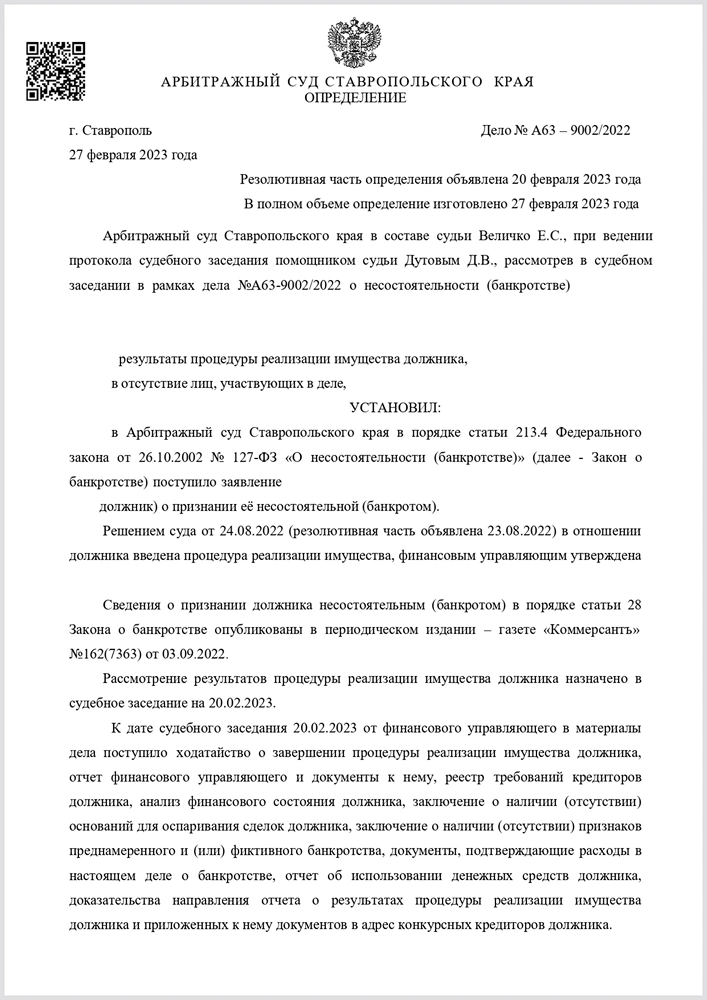 АРБИТРАЖНЫЙ СУД СТАВРОПОЛЬСКОГО КРАЯ
ОПРЕДЕЛЕНИЕ

г. Ставрополь
Дело № А63 – 9002/2022
27 февраля 2023 года

Резолютивная часть определения объявлена 20 февраля 2023 года
В полном объеме определение изготовлено 27 февраля 2023 года

Арбитражный суд Ставропольского края в составе судьи Величко Е.С., при ведении протокола судебного заседания помощником судьи Дутовым Д.В., рассмотрев в судебном заседании в рамках дела №А63-9002/2022 о несостоятельности (банкротстве)

результаты процедуры реализации имущества должника,

в отсутствие лиц, участвующих в деле,

УСТАНОВИЛ:

в Арбитражный суд Ставропольского края в порядке статьи 213.4 Федерального закона от 26.10.2002 № 127-ФЗ «О несостоятельности (банкротстве)» (далее - Закон о банкротстве) поступило заявление

должник) о признании её несостоятельной (банкротом).

Решением суда от 24.08.2022 (резолютивная часть объявлена 23.08.2022) в отношении должника введена процедура реализации имущества, финансовым управляющим утверждена

Сведения о признании должника несостоятельным (банкротом) в порядке статьи 28 Закона о банкротстве опубликованы в периодическом издании – газете «Коммерсантъ» №162(7363) от 03.09.2022.

Рассмотрение результатов процедуры реализации имущества должника назначено в судебное заседание на 20.02.2023.

К дате судебного заседания 20.02.2023 от финансового управляющего в материалы дела поступило ходатайство о завершении процедуры реализации имущества должника, отчет финансового управляющего и документы к нему, реестр требований кредиторов должника, анализ финансового состояния должника, заключение о наличии (отсутствии) оснований для оспаривания сделок должника, заключение о наличии (отсутствии) признаков преднамеренного и (или) фиктивного банкротства, документы, подтверждающие расходы в настоящем деле о банкротстве, отчет об использовании денежных средств должника, доказательства направления отчета о результатах процедуры реализации имущества должника и приложенных к нему документов в адрес конкурсных кредиторов должника.